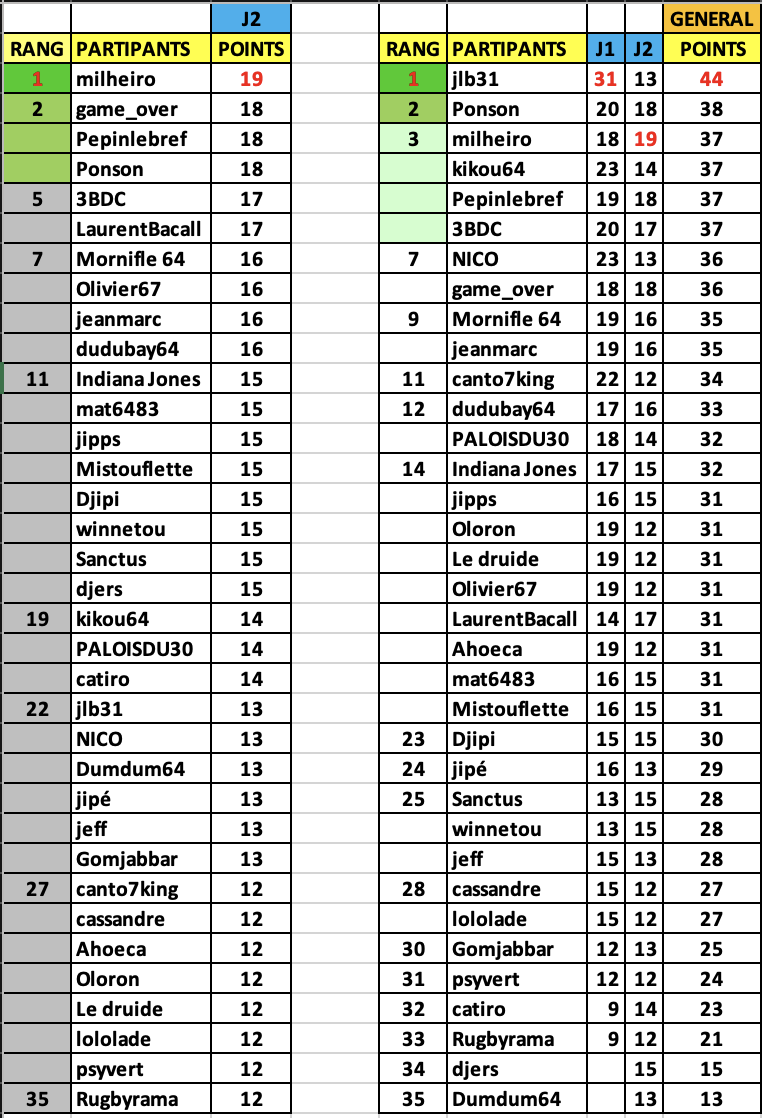 | | | J2 |
|---|---|---|
| RANG | PARTIPANTS | POINTS |
| 1 | milheiro | 19 |
| 2 | game_over | 18 |
| | Pepinlebref | 18 |
| | Ponson | 18 |
| 5 | 3BDC | 17 |
| | LaurentBacall | 17 |
| 7 | Mornifle 64 | 16 |
| | Olivier67 | 16 |
| | jeanmarc | 16 |
| | dudubay64 | 16 |
| 11 | Indiana Jones | 15 |
| | mat6483 | 15 |
| | jipps | 15 |
| | Mistouflette | 15 |
| | Djipi | 15 |
| | winnetou | 15 |
| | Sanctus | 15 |
| | djers | 15 |
| 19 | kikou64 | 14 |
| | PALOISDU30 | 14 |
| | catiro | 14 |
| 22 | jlb31 | 13 |
| | NICO | 13 |
| | Dumdum64 | 13 |
| | jipé | 13 |
| | jeff | 13 |
| | Gomjabbar | 13 |
| 27 | canto7king | 12 |
| | cassandre | 12 |
| | Ahoeca | 12 |
| | Oloron | 12 |
| | Le druide | 12 |
| | lololade | 12 |
| | psyvert | 12 |
| 35 | Rugbyrama | 12 |

| | | | | GENERAL |
|---|---|---|---|---|
| RANG | PARTIPANTS | J1 | J2 | POINTS |
| 1 | jlb31 | 31 | 13 | 44 |
| 2 | Ponson | 20 | 18 | 38 |
| 3 | milheiro | 18 | 19 | 37 |
| | kikou64 | 23 | 14 | 37 |
| | Pepinlebref | 19 | 18 | 37 |
| | 3BDC | 20 | 17 | 37 |
| 7 | NICO | 23 | 13 | 36 |
| | game_over | 18 | 18 | 36 |
| 9 | Mornifle 64 | 19 | 16 | 35 |
| | jeanmarc | 19 | 16 | 35 |
| 11 | canto7king | 22 | 12 | 34 |
| 12 | dudubay64 | 17 | 16 | 33 |
| | PALOISDU30 | 18 | 14 | 32 |
| 14 | Indiana Jones | 17 | 15 | 32 |
| | jipps | 16 | 15 | 31 |
| | Oloron | 19 | 12 | 31 |
| | Le druide | 19 | 12 | 31 |
| | Olivier67 | 19 | 12 | 31 |
| | LaurentBacall | 14 | 17 | 31 |
| | Ahoeca | 19 | 12 | 31 |
| | mat6483 | 16 | 15 | 31 |
| | Mistouflette | 16 | 15 | 31 |
| 23 | Djipi | 15 | 15 | 30 |
| 24 | jipé | 16 | 13 | 29 |
| 25 | Sanctus | 13 | 15 | 28 |
| | winnetou | 13 | 15 | 28 |
| | jeff | 15 | 13 | 28 |
| 28 | cassandre | 15 | 12 | 27 |
| | lololade | 15 | 12 | 27 |
| 30 | Gomjabbar | 12 | 13 | 25 |
| 31 | psyvert | 12 | 12 | 24 |
| 32 | catiro | 9 | 14 | 23 |
| 33 | Rugbyrama | 9 | 12 | 21 |
| 34 | djers | | 15 | 15 |
| 35 | Dumdum64 | | 13 | 13 |